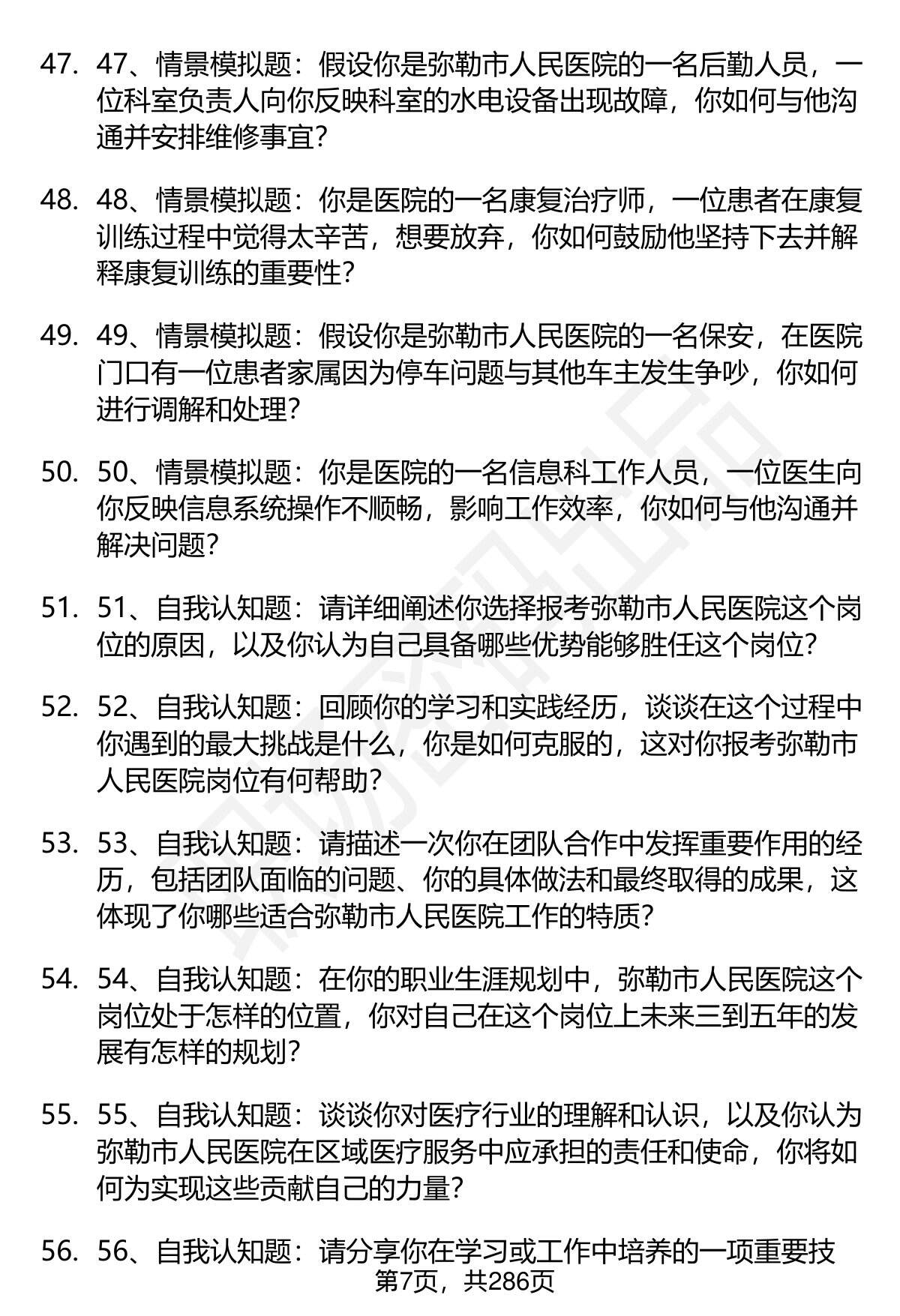 47. 47、情景模拟题：假设你是弥勒市人民医院的一名后勤人员，一位科室负责人向你反映科室的水电设备出现故障，你如何与他沟通并安排维修事宜？

48. 48、情景模拟题：你是医院的一名康复治疗师，一位患者在康复训练过程中觉得太辛苦，想要放弃，你如何鼓励他坚持下去并解释康复训练的重要性？

49. 49、情景模拟题：假设你是弥勒市人民医院的一名保安，在医院门口有一位患者家属因为停车问题与其他车主发生争吵，你如何进行调解和处理？

50. 50、情景模拟题：你是医院的一名信息科工作人员，一位医生向你反映信息系统操作不顺畅，影响工作效率，你如何与他沟通并解决问题？

51. 51、自我认知题：请详细阐述你选择报考弥勒市人民医院这个岗位的原因，以及你认为自己具备哪些优势能够胜任这个岗位？

52. 52、自我认知题：回顾你的学习和实践经历，谈谈在这个过程中你遇到的最大挑战是什么，你是如何克服的，这对你报考弥勒市人民医院岗位有何帮助？

53. 53、自我认知题：请描述一次你在团队合作中发挥重要作用的经历，包括团队面临的问题、你的具体做法和最终取得的成果，这体现了你哪些适合弥勒市人民医院工作的特质？

54. 54、自我认知题：在你的职业生涯规划中，弥勒市人民医院这个岗位处于怎样的位置，你对自己在这个岗位上未来三到五年的发展有怎样的规划？

55. 55、自我认知题：谈谈你对医疗行业的理解和认识，以及你认为弥勒市人民医院在区域医疗服务中应承担的责任和使命，你将如何为实现这些贡献自己的力量？

56. 56、自我认知题：请分享你在学习或工作中培养的一项重要技

第7页，共286页